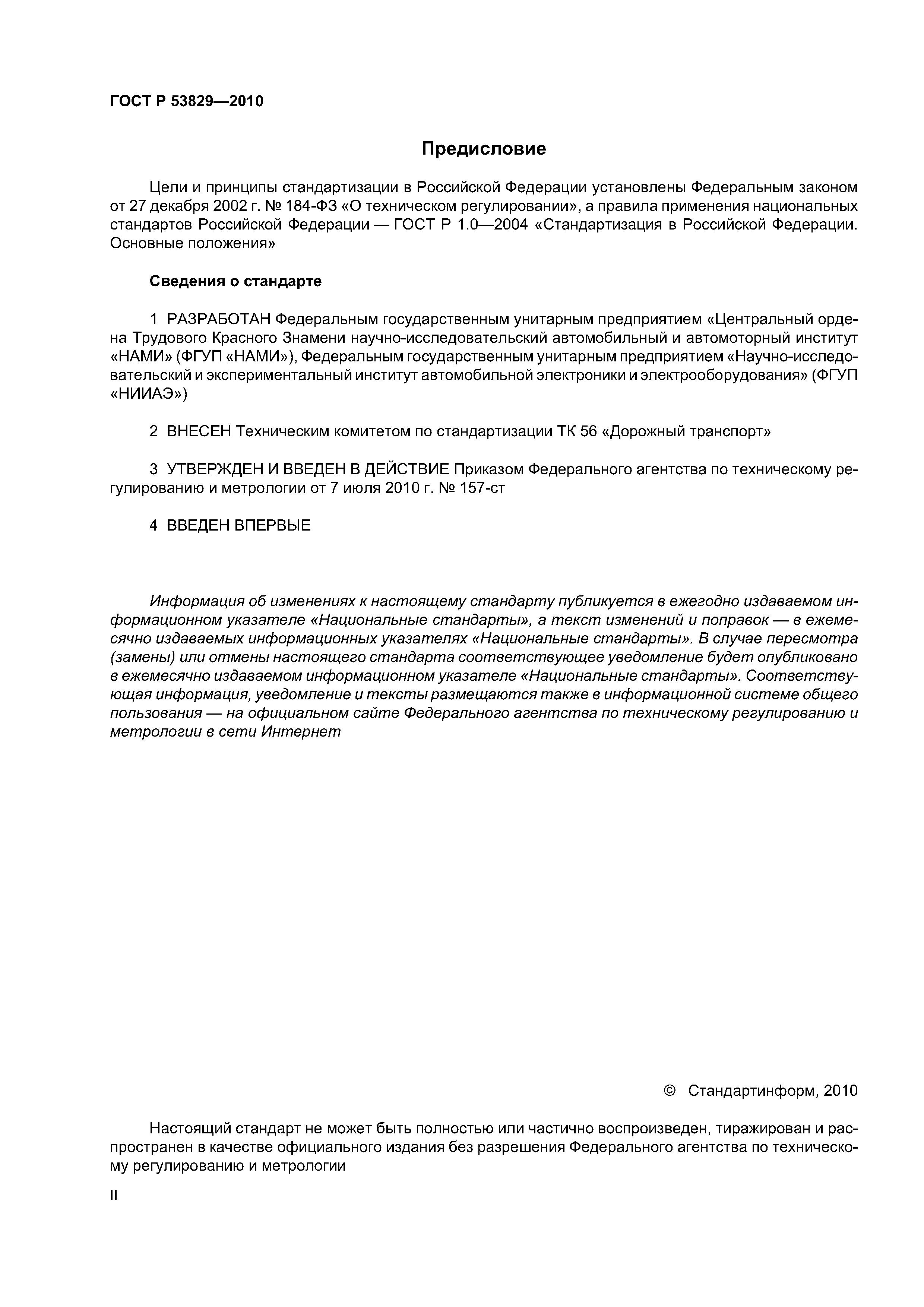 ГОСТ Р 53829—2010

Предисловие

Цели и принципы стандартизации в Российской Федерации установлены Федеральным законом от 27 декабря 2002 г. № 184-ФЗ «О техническом регулировании», а правила применения национальных стандартов Российской Федерации — ГОСТ Р 1.0—2004 «Стандартизация в Российской Федерации. Основные положения»

Сведения о стандарте

1 РАЗРАБОТАН Федеральным государственным унитарным предприятием «Центральный ордена Трудового Красного Знамени научно-исследовательский автомобильный и автомоторный институт «НАМИ» (ФГУП «НАМИ»), Федеральным государственным унитарным предприятием «Научно-исследовательский и экспериментальный институт автомобильной электроники и электрооборудования» (ФГУП «НИИАЭ»)

2 ВНЕСЕН Техническим комитетом по стандартизации ТК 56 «Дорожный транспорт»

3 УТВЕРЖДЕН И ВВЕДЕН В ДЕЙСТВИЕ Приказом Федерального агентства по техническому регулированию и метрологии от 7 июля 2010 г. № 157-ст

4 ВВЕДЕН ВПЕРВЫЕ

Информация об изменениях к настоящему стандарту публикуется в ежегодно издаваемом информационном указателе «Национальные стандарты», а текст изменений и поправок — в ежемесячно издаваемых информационных указателях «Национальные стандарты». В случае пересмотра (замены) или отмены настоящего стандарта соответствующее уведомление будет опубликовано в ежемесячно издаваемом информационном указателе «Национальные стандарты». Соответствующая информация, уведомление и тексты размещаются также в информационной системе общего пользования — на официальном сайте Федерального агентства по техническому регулированию и метрологии в сети Интернет

© Стандартинформ, 2010

Настоящий стандарт не может быть полностью или частично воспроизведен, тиражирован и распространен в качестве официального издания без разрешения Федерального агентства по техническому регулированию и метрологии

II